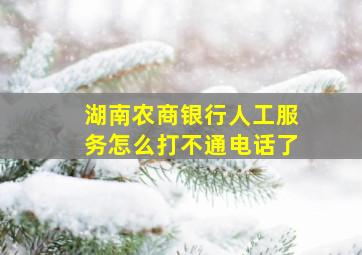 湖南农商银行人工服务怎么打不通电话了